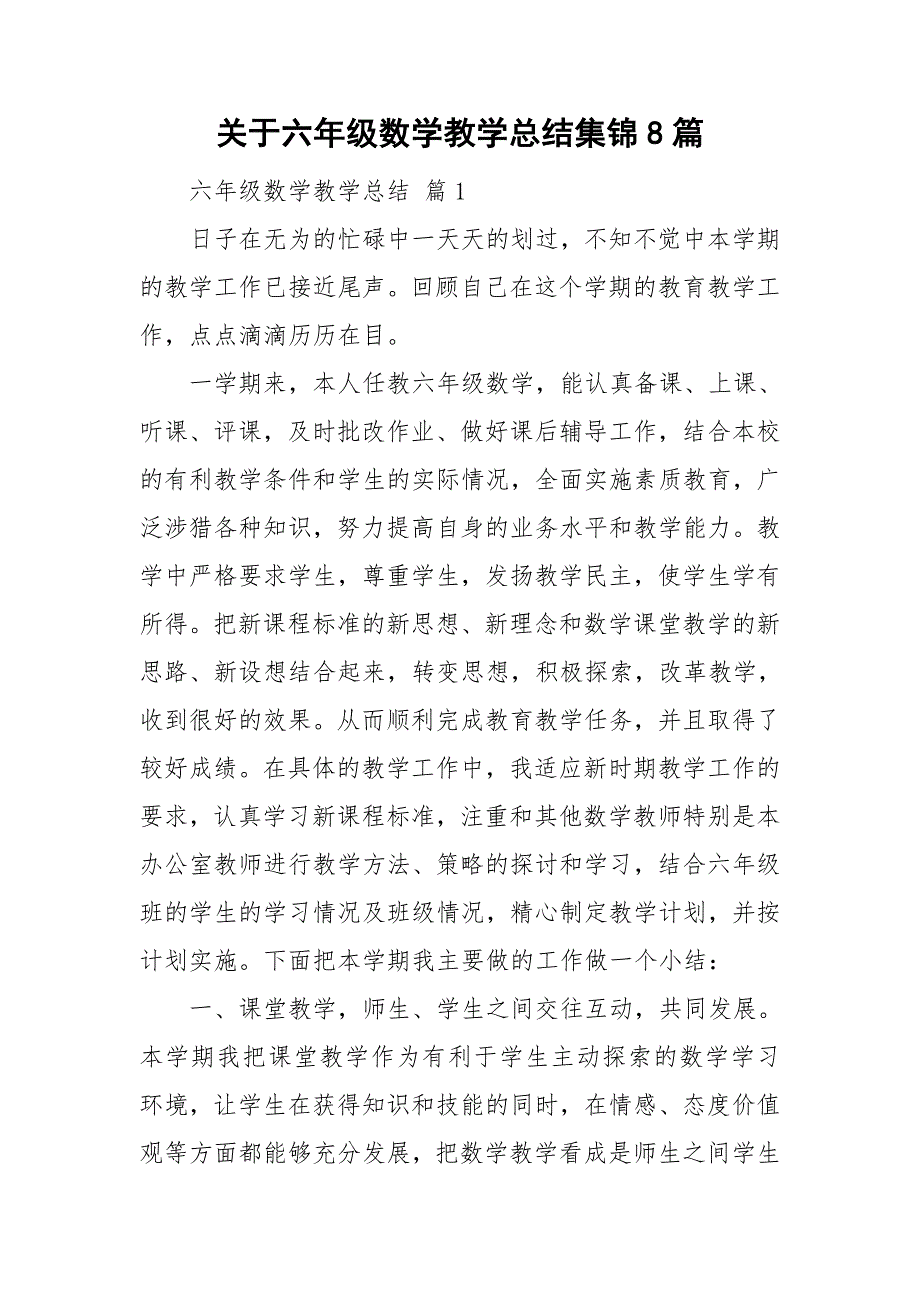 关于六年级数学教学总结集锦8篇

六年级数学教学总结 篇1

日子在无为的忙碌中一天天的划过，不知不觉中本学期的教学工作已接近尾声。回顾自己在这个学期的教育教学工作，点点滴滴历历在目。

一学期来，本人任教六年级数学，能认真备课、上课、听课、评课，及时批改作业、做好课后辅导工作，结合本校的有利教学条件和学生的实际情况，全面实施素质教育，广泛涉猎各种知识，努力提高自身的业务水平和教学能力。教学中严格要求学生，尊重学生，发扬教学民主，使学生学有所得。把新课程标准的新思想、新理念和数学课堂教学的新思路、新设想结合起来，转变思想，积极探索，改革教学，收到很好的效果。从而顺利完成教育教学任务，并且取得了较好成绩。在具体的教学工作中，我适应新时期教学工作的要求，认真学习新课程标准，注重和其他数学教师特别是本办公室教师进行教学方法、策略的探讨和学习，结合六年级班的学生的学习情况及班级情况，精心制定教学计划，并按计划实施。下面把本学期我主要做的工作做一个小结：

一、课堂教学，师生、学生之间交往互动，共同发展。本学期我把课堂教学作为有利于学生主动探索的数学学习环境，让学生在获得知识和技能的同时，在情感、态度价值观等方面都能够充分发展，把数学教学看成是师生之间学生